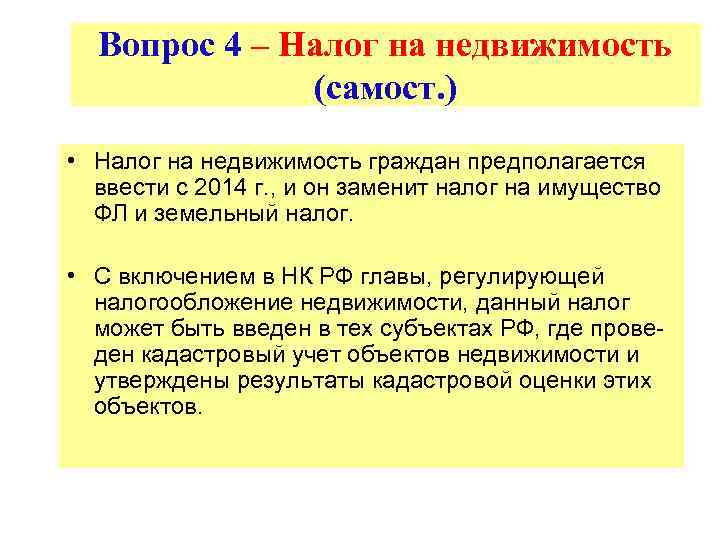 Вопрос 4 – Налог на недвижимость (самост.)

• Налог на недвижимость граждан предполагается ввести с 2014 г., и он заменит налог на имущество ФЛ и земельный налог.

• С включением в НК РФ главы, регулирующей налогообложение недвижимости, данный налог может быть введен в тех субъектах РФ, где проведен кадастровый учет объектов недвижимости и утверждены результаты кадастровой оценки этих объектов.